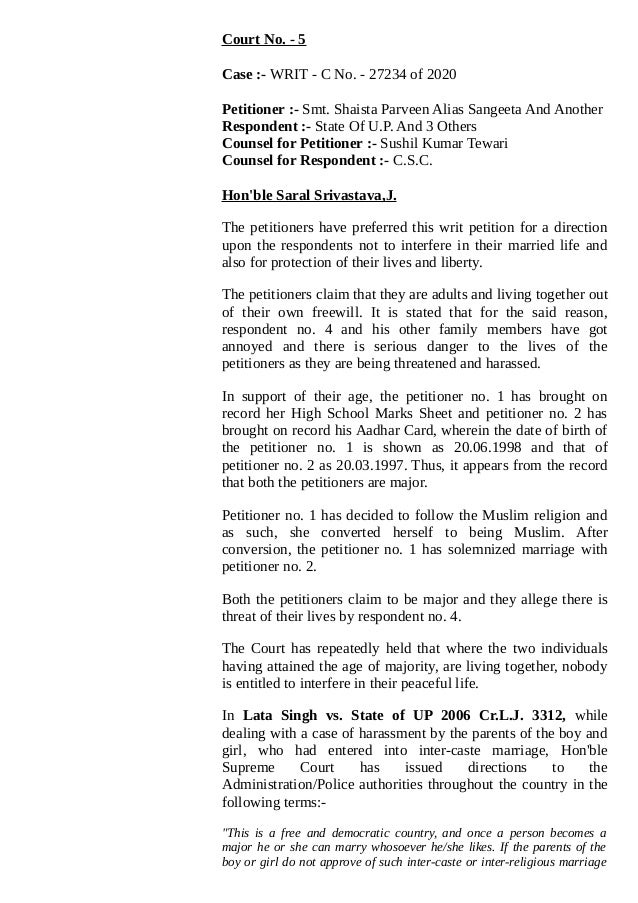 Court No. - 5

Case :- WRIT - C No. - 27234 of 2020

Petitioner :- Smt. Shaista Parveen Alias Sangeeta And Another
Respondent :- State Of U.P. And 3 Others
Counsel for Petitioner :- Sushil Kumar Tewari
Counsel for Respondent :- C.S.C.

Hon'ble Saral Srivastava,J.

The petitioners have preferred this writ petition for a direction upon the respondents not to interfere in their married life and also for protection of their lives and liberty.

The petitioners claim that they are adults and living together out of their own freewill. It is stated that for the said reason, respondent no. 4 and his other family members have got annoyed and there is serious danger to the lives of the petitioners as they are being threatened and harassed.

In support of their age, the petitioner no. 1 has brought on record her High School Marks Sheet and petitioner no. 2 has brought on record his Aadhar Card, wherein the date of birth of the petitioner no. 1 is shown as 20.06.1998 and that of petitioner no. 2 as 20.03.1997. Thus, it appears from the record that both the petitioners are major.

Petitioner no. 1 has decided to follow the Muslim religion and as such, she converted herself to being Muslim. After conversion, the petitioner no. 1 has solemnized marriage with petitioner no. 2.

Both the petitioners claim to be major and they allege there is threat of their lives by respondent no. 4.

The Court has repeatedly held that where the two individuals having attained the age of majority, are living together, nobody is entitled to interfere in their peaceful life.

In Lata Singh vs. State of UP 2006 Cr.L.J. 3312, while dealing with a case of harassment by the parents of the boy and girl, who had entered into inter-caste marriage, Hon'ble Supreme Court has issued directions to the Administration/Police authorities throughout the country in the following terms:-

"This is a free and democratic country, and once a person becomes a major he or she can marry whosoever he/she likes. If the parents of the boy or girl do not approve of such inter-caste or inter-religious marriage